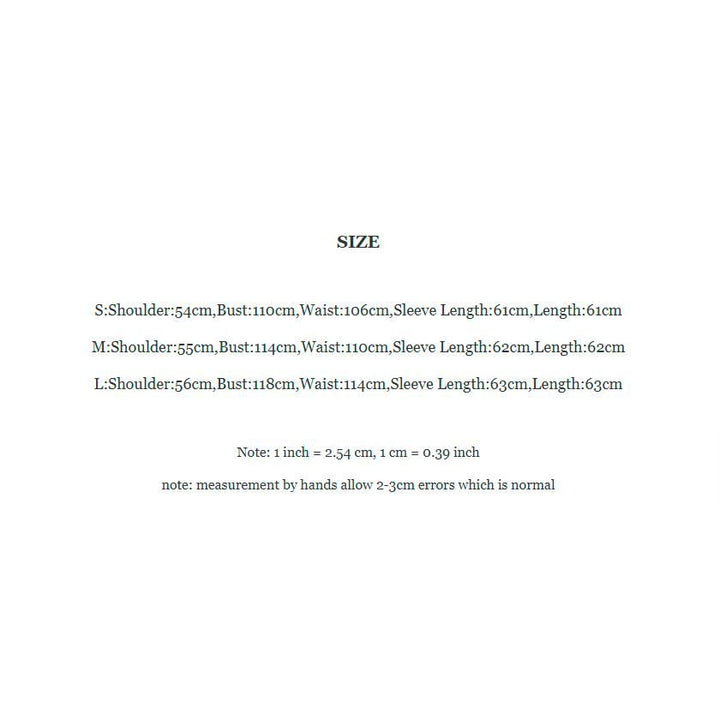 SIZE

S:Shoulder:54cm,Bust:110cm,Waist:106cm,Sleeve Length:61cm,Length:61cm

M:Shoulder:55cm,Bust:114cm,Waist:110cm,Sleeve Length:62cm,Length:62cm

L:Shoulder:56cm,Bust:118cm,Waist:114cm,Sleeve Length:63cm,Length:63cm

Note: 1 inch = 2.54 cm, 1 cm = 0.39 inch

note: measurement by hands allow 2-3cm errors which is normal